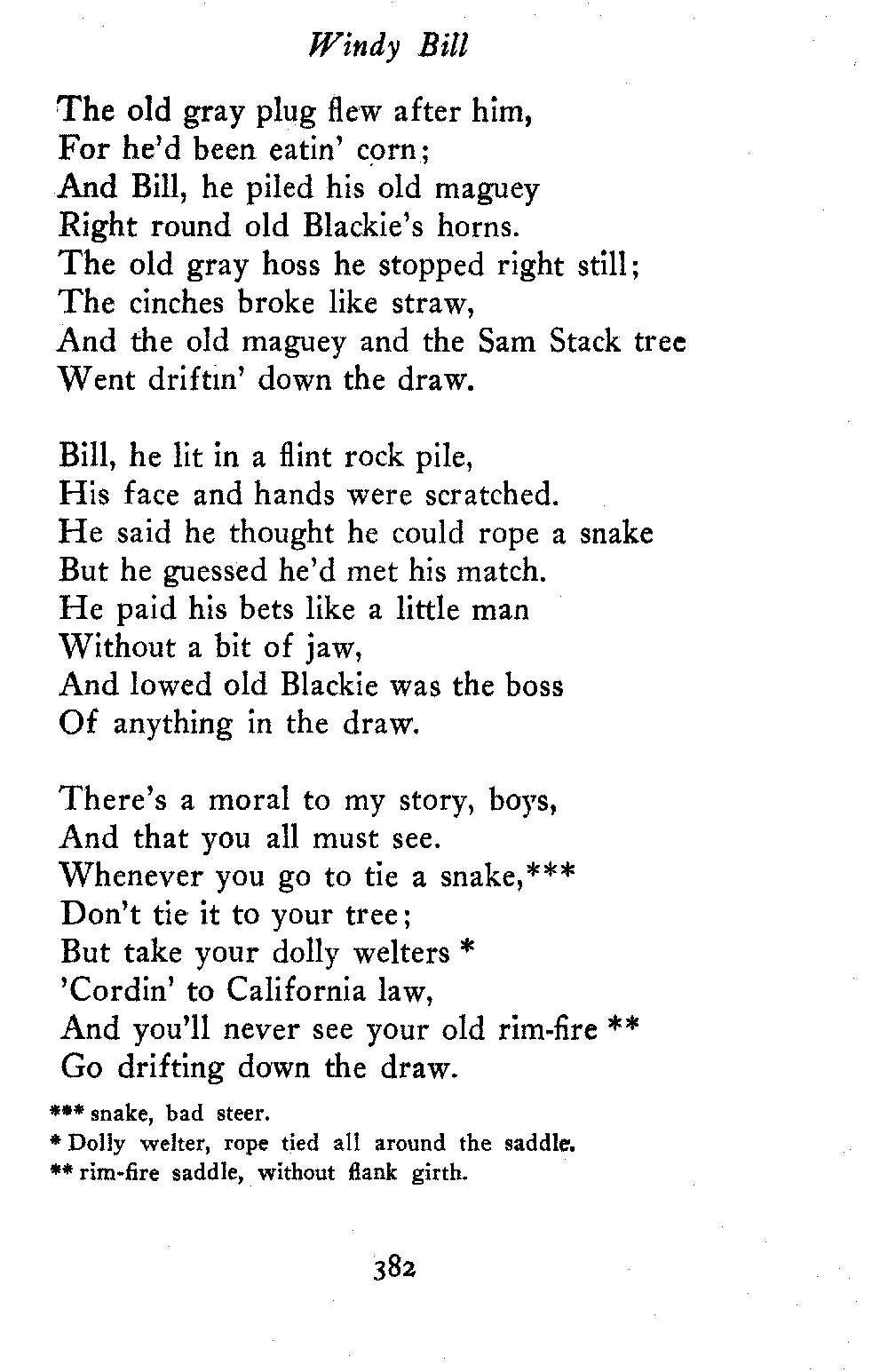 Windy Bill

The old gray plug flew after him,
For he'd been eatin' corn;
And Bill, he piled his old maguey
Right round old Blackie's horns.
The old gray hoss he stopped right still;
The cinches broke like straw,
And the old maguey and the Sam Stack tree
Went driftin' down the draw.

Bill, he lit in a flint rock pile,
His face and hands were scratched.
He said he thought he could rope a snake
But he guessed he'd met his match.
He paid his bets like a little man
Without a bit of jaw,
And lowed old Blackie was the boss
Of anything in the draw.

There's a moral to my story, boys,
And that you all must see.
Whenever you go to tie a snake,***
Don't tie it to your tree;
But take your dolly welters *
'Cordin' to California law,
And you'll never see your old rim-fire **
Go drifting down the draw.

*** snake, bad steer.
* Dolly welter, rope tied all around the saddle.
** rim-fire saddle, without flank girth.

382